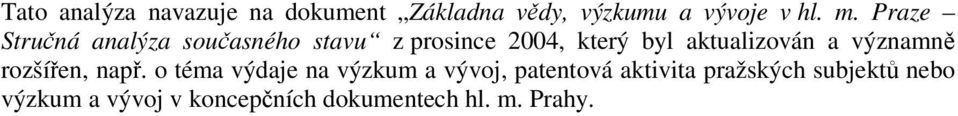 Tato analýza navazuje na dokument „Základna vědy, výzkumu a vývoje v hl. m. Praze – Stručná analýza současného stavu“ z prosince 2004, který byl aktualizován a významně rozšířen, např. o téma výdaje na výzkum a vývoj, patentová aktivita pražských subjektů nebo výzkum a vývoj v koncepčních dokumentech hl. m. Prahy.